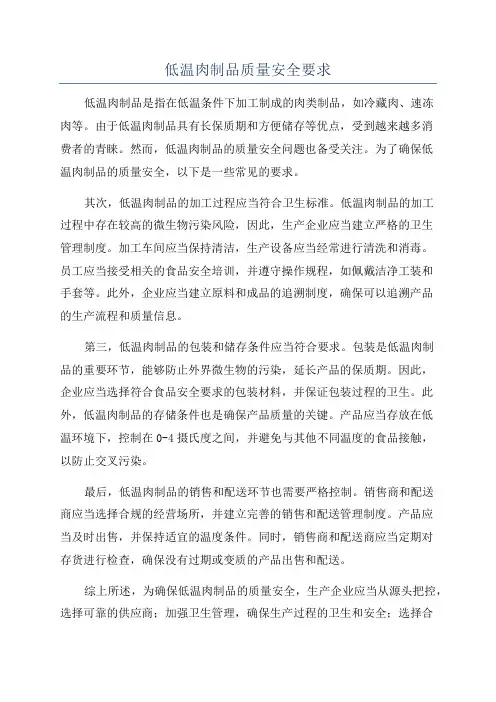 低温肉制品质量安全要求

低温肉制品是指在低温条件下加工制成的肉类制品，如冷藏肉、速冻肉等。由于低温肉制品具有长保质期和方便储存等优点，受到越来越多消费者的青睐。然而，低温肉制品的质量安全问题也备受关注。为了确保低温肉制品的质量安全，以下是一些常见的要求。

其次，低温肉制品的加工过程应当符合卫生标准。低温肉制品的加工过程中存在较高的微生物污染风险，因此，生产企业应当建立严格的卫生管理制度。加工车间应当保持清洁，生产设备应当经常进行清洗和消毒。员工应当接受相关的食品安全培训，并遵守操作规程，如佩戴洁净工装和手套等。此外，企业应当建立原料和成品的追溯制度，确保可以追溯产品的生产流程和质量信息。

第三，低温肉制品的包装和储存条件应当符合要求。包装是低温肉制品的重要环节，能够防止外界微生物的污染，延长产品的保质期。因此，企业应当选择符合食品安全要求的包装材料，并保证包装过程的卫生。此外，低温肉制品的存储条件也是确保产品质量的关键。产品应当存放在低温环境下，控制在 0-4 摄氏度之间，并避免与其他不同温度的食品接触，以防止交叉污染。

最后，低温肉制品的销售和配送环节也需要严格控制。销售商和配送商应当选择合规的经营场所，并建立完善的销售和配送管理制度。产品应当及时出售，并保持适宜的温度条件。同时，销售商和配送商应当定期对存货进行检查，确保没有过期或变质的产品出售和配送。

综上所述，为确保低温肉制品的质量安全，生产企业应当从源头把控，选择可靠的供应商；加强卫生管理，确保生产过程的卫生和安全；选择合